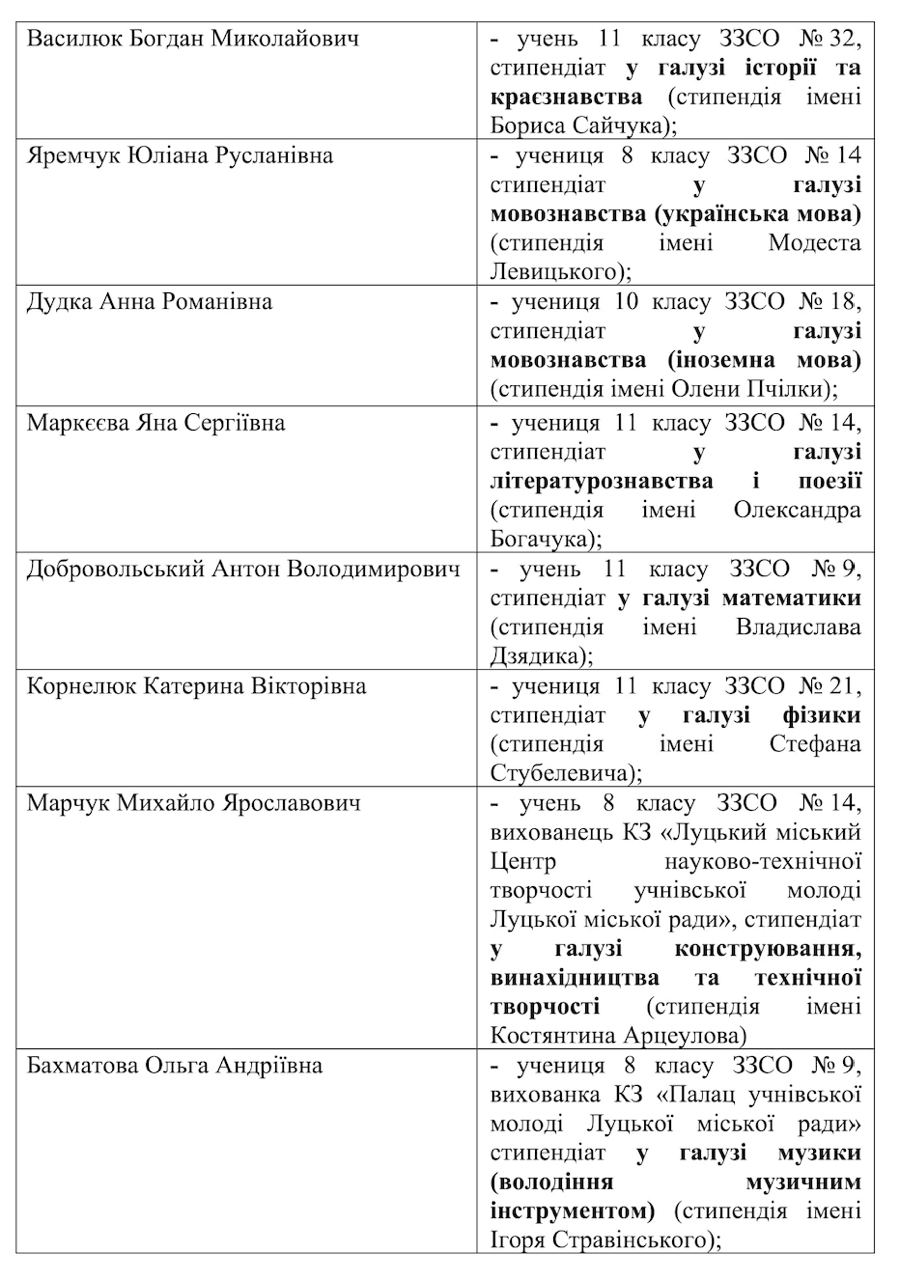 | | |
|---|---|
| Василюк Богдан Миколайович | - учень 11 класу ЗЗСО № 32, стипендіат у галузі історії та краєзнавства (стипендія імені Бориса Сайчука); |
| Яремчук Юліана Русланівна | - учениця 8 класу ЗЗСО № 14 стипендіат у галузі мовознавства (українська мова) (стипендія імені Модеста Левицького); |
| Дудка Анна Романівна | - учениця 10 класу ЗЗСО № 18, стипендіат у галузі мовознавства (іноземна мова) (стипендія імені Олени Пчілки); |
| Маркєєва Яна Сергіївна | - учениця 11 класу ЗЗСО № 14, стипендіат у галузі літературознавства і поезії (стипендія імені Олександра Богачука); |
| Добровольський Антон Володимирович | - учень 11 класу ЗЗСО № 9, стипендіат у галузі математики (стипендія імені Владислава Дзядика); |
| Корнелюк Катерина Вікторівна | - учениця 11 класу ЗЗСО № 21, стипендіат у галузі фізики (стипендія імені Стефана Стубелевича); |
| Марчук Михайло Ярославович | - учень 8 класу ЗЗСО № 14, вихованець КЗ «Луцький міський Центр науково-технічної творчості учнівської молоді Луцької міської ради», стипендіат у галузі конструювання, винахідництва та технічної творчості (стипендія імені Костянтина Арцеулова) |
| Бахматова Ольга Андріївна | - учениця 8 класу ЗЗСО № 9, вихованка КЗ «Палац учнівської молоді Луцької міської ради» стипендіат у галузі музики (володіння музичним інструментом) (стипендія імені Ігоря Стравінського); |